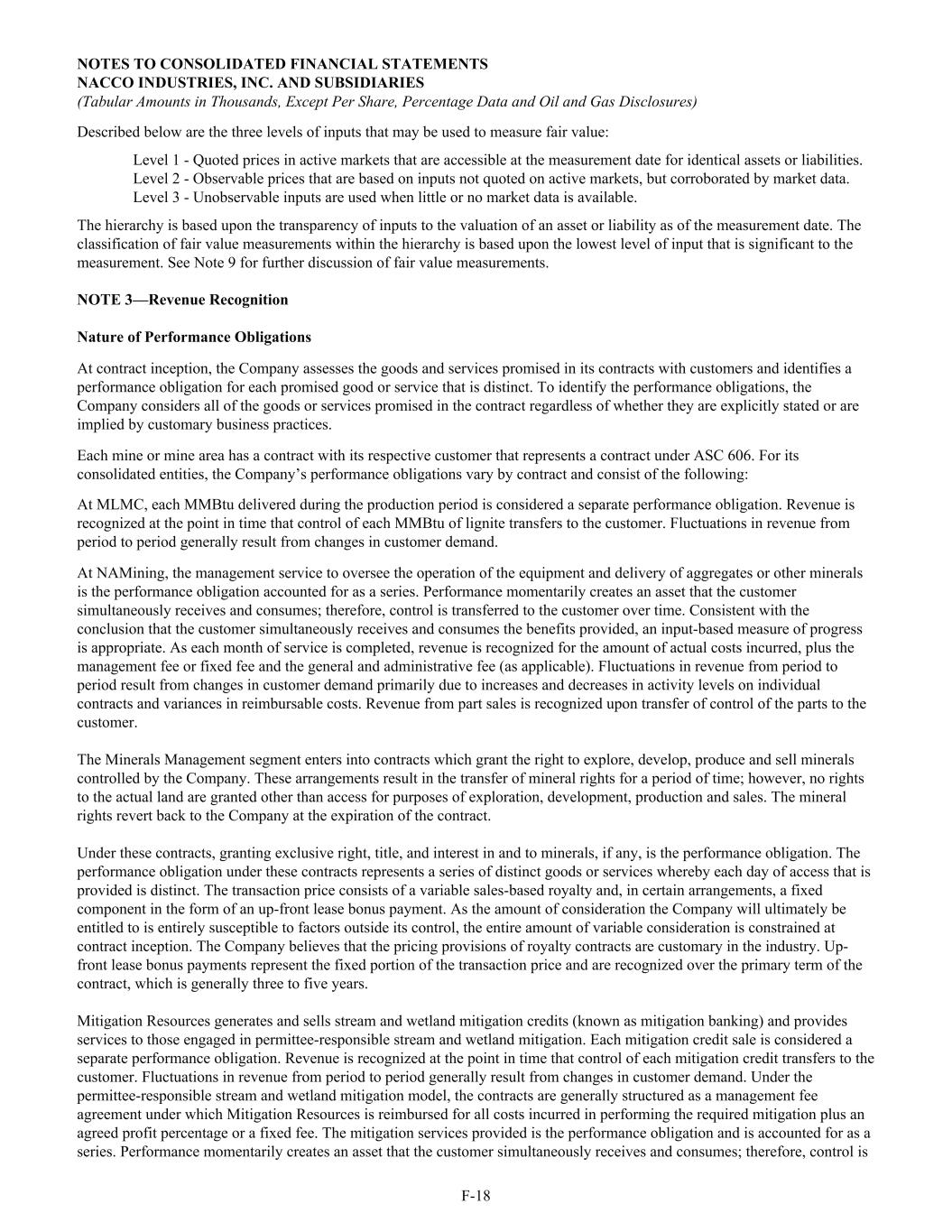 NOTES TO CONSOLIDATED FINANCIAL STATEMENTS
NACCO INDUSTRIES, INC. AND SUBSIDIARIES
(Tabular Amounts in Thousands, Except Per Share, Percentage Data and Oil and Gas Disclosures)

Described below are the three levels of inputs that may be used to measure fair value:

Level 1 - Quoted prices in active markets that are accessible at the measurement date for identical assets or liabilities.
Level 2 - Observable prices that are based on inputs not quoted on active markets, but corroborated by market data.
Level 3 - Unobservable inputs are used when little or no market data is available.

The hierarchy is based upon the transparency of inputs to the valuation of an asset or liability as of the measurement date. The classification of fair value measurements within the hierarchy is based upon the lowest level of input that is significant to the measurement. See Note 9 for further discussion of fair value measurements.

NOTE 3—Revenue Recognition

Nature of Performance Obligations

At contract inception, the Company assesses the goods and services promised in its contracts with customers and identifies a performance obligation for each promised good or service that is distinct. To identify the performance obligations, the Company considers all of the goods or services promised in the contract regardless of whether they are explicitly stated or are implied by customary business practices.

Each mine or mine area has a contract with its respective customer that represents a contract under ASC 606. For its consolidated entities, the Company's performance obligations vary by contract and consist of the following:

At MLMC, each MMBtu delivered during the production period is considered a separate performance obligation. Revenue is recognized at the point in time that control of each MMBtu of lignite transfers to the customer. Fluctuations in revenue from period to period generally result from changes in customer demand.

At NAMining, the management service to oversee the operation of the equipment and delivery of aggregates or other minerals is the performance obligation accounted for as a series. Performance momentarily creates an asset that the customer simultaneously receives and consumes; therefore, control is transferred to the customer over time. Consistent with the conclusion that the customer simultaneously receives and consumes the benefits provided, an input-based measure of progress is appropriate. As each month of service is completed, revenue is recognized for the amount of actual costs incurred, plus the management fee or fixed fee and the general and administrative fee (as applicable). Fluctuations in revenue from period to period result from changes in customer demand primarily due to increases and decreases in activity levels on individual contracts and variances in reimbursable costs. Revenue from part sales is recognized upon transfer of control of the parts to the customer.

The Minerals Management segment enters into contracts which grant the right to explore, develop, produce and sell minerals controlled by the Company. These arrangements result in the transfer of mineral rights for a period of time; however, no rights to the actual land are granted other than access for purposes of exploration, development, production and sales. The mineral rights revert back to the Company at the expiration of the contract.

Under these contracts, granting exclusive right, title, and interest in and to minerals, if any, is the performance obligation. The performance obligation under these contracts represents a series of distinct goods or services whereby each day of access that is provided is distinct. The transaction price consists of a variable sales-based royalty and, in certain arrangements, a fixed component in the form of an up-front lease bonus payment. As the amount of consideration the Company will ultimately be entitled to is entirely susceptible to factors outside its control, the entire amount of variable consideration is constrained at contract inception. The Company believes that the pricing provisions of royalty contracts are customary in the industry. Up-front lease bonus payments represent the fixed portion of the transaction price and are recognized over the primary term of the contract, which is generally three to five years.

Mitigation Resources generates and sells stream and wetland mitigation credits (known as mitigation banking) and provides services to those engaged in permittee-responsible stream and wetland mitigation. Each mitigation credit sale is considered a separate performance obligation. Revenue is recognized at the point in time that control of each mitigation credit transfers to the customer. Fluctuations in revenue from period to period generally result from changes in customer demand. Under the permittee-responsible stream and wetland mitigation model, the contracts are generally structured as a management fee agreement under which Mitigation Resources is reimbursed for all costs incurred in performing the required mitigation plus an agreed profit percentage or a fixed fee. The mitigation services provided is the performance obligation and is accounted for as a series. Performance momentarily creates an asset that the customer simultaneously receives and consumes; therefore, control is

F-18